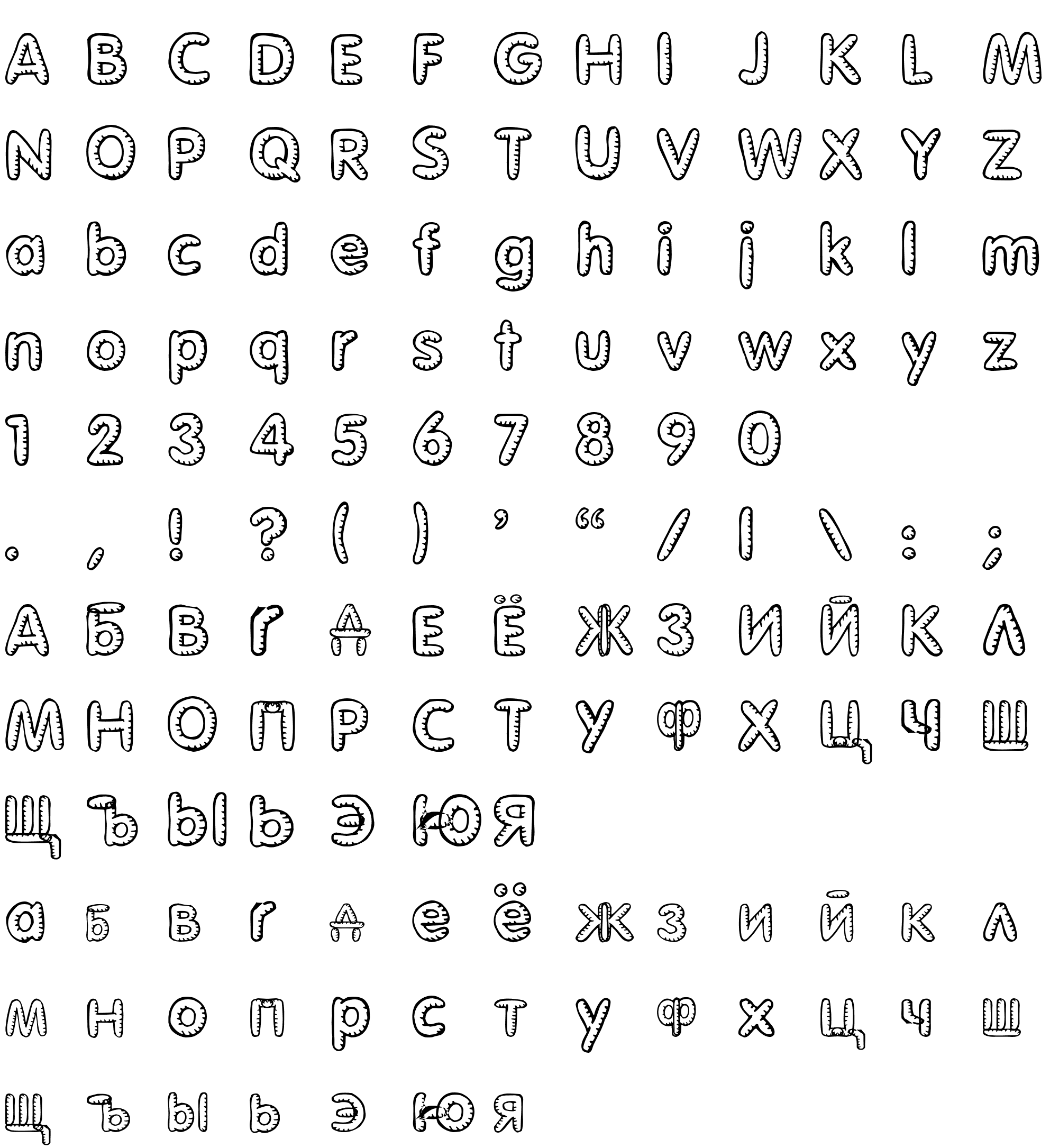 A B C D E F G H I J K L M

N O P Q R S T U V W X Y Z

a b c d e f g h i j k l m

n o p q r s t u v w x y z

1 2 3 4 5 6 7 8 9 0

. , ! ? ( ) ' " / | \ : ;

А Б В Г Д Е Ё Ж З И Й К Л

М Н О П Р С Т У Ф Х Ц Ч Ш

Щ Ъ Ы Ь Э Ю Я

а б в г д е ё ж з и й к л

м н о п р с т у ф х ц ч ш

щ ъ ы ь э ю я